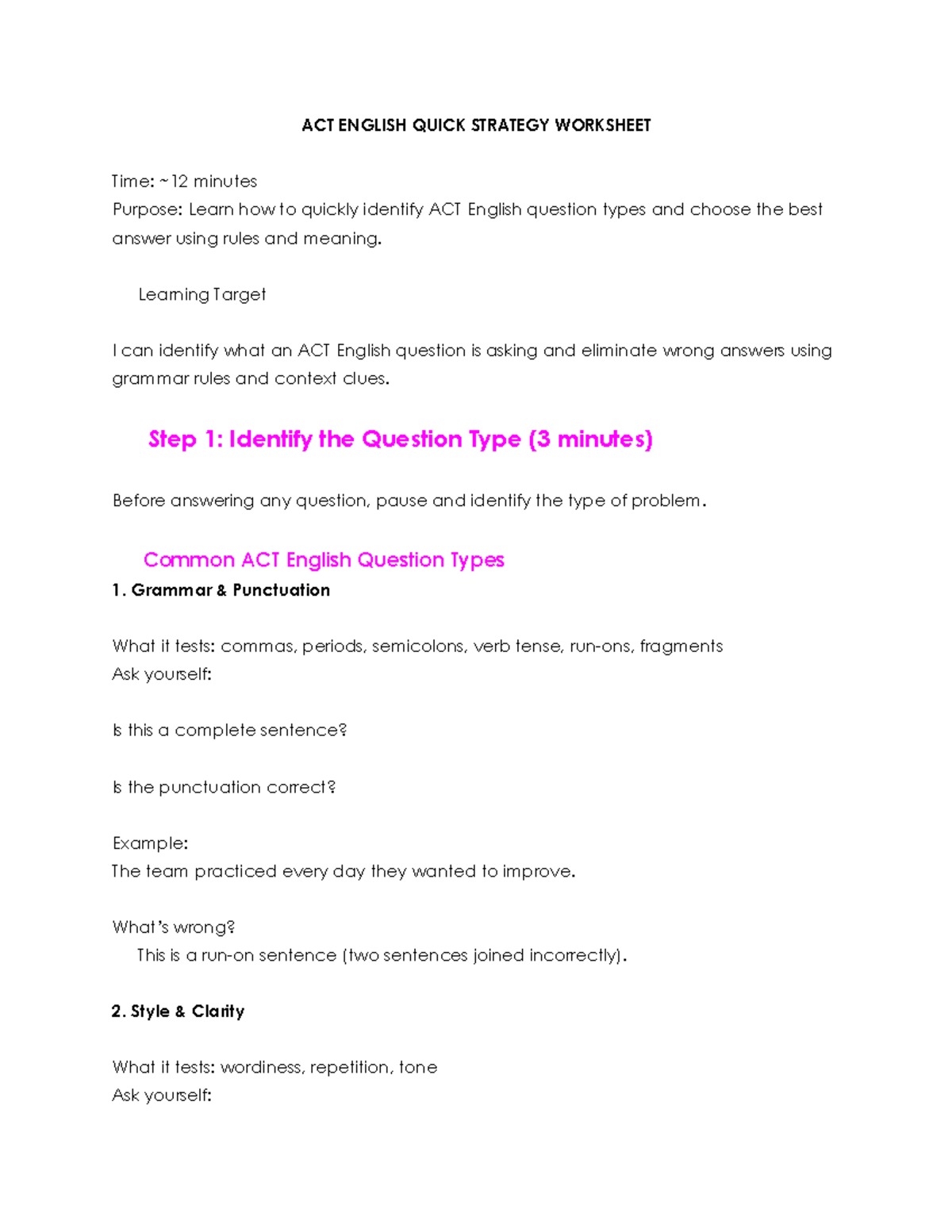 ACT ENGLISH QUICK STRATEGY WORKSHEET

Time: ~12 minutes
Purpose: Learn how to quickly identify ACT English question types and choose the best answer using rules and meaning.

Learning Target

I can identify what an ACT English question is asking and eliminate wrong answers using grammar rules and context clues.

Step 1: Identify the Question Type (3 minutes)

Before answering any question, pause and identify the type of problem.

Common ACT English Question Types

1. Grammar & Punctuation

What it tests: commas, periods, semicolons, verb tense, run-ons, fragments
Ask yourself:

Is this a complete sentence?

Is the punctuation correct?

Example:
The team practiced every day they wanted to improve.

What's wrong?
This is a run-on sentence (two sentences joined incorrectly).

2. Style & Clarity

What it tests: wordiness, repetition, tone
Ask yourself: